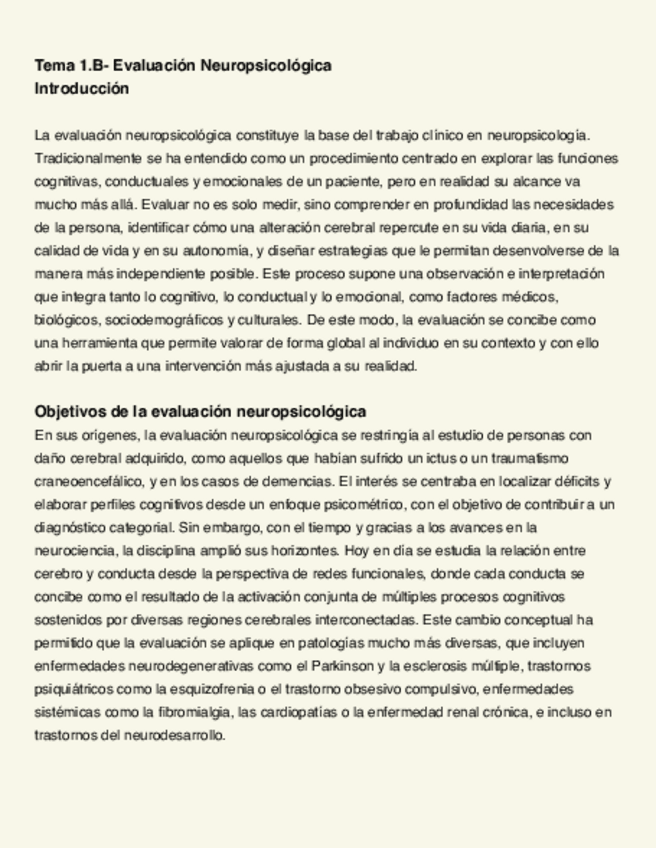 Tema 1.B- Evaluación Neuropsicológica
Introducción

La evaluación neuropsicológica constituye la base del trabajo clínico en neuropsicología. Tradicionalmente se ha entendido como un procedimiento centrado en explorar las funciones cognitivas, conductuales y emocionales de un paciente, pero en realidad su alcance va mucho más allá. Evaluar no es solo medir, sino comprender en profundidad las necesidades de la persona, identificar cómo una alteración cerebral repercute en su vida diaria, en su calidad de vida y en su autonomía, y diseñar estrategias que le permitan desenvolverse de la manera más independiente posible. Este proceso supone una observación e interpretación que integra tanto lo cognitivo, lo conductual y lo emocional, como factores médicos, biológicos, sociodemográficos y culturales. De este modo, la evaluación se concibe como una herramienta que permite valorar de forma global al individuo en su contexto y con ello abrir la puerta a una intervención más ajustada a su realidad.

Objetivos de la evaluación neuropsicológica
En sus orígenes, la evaluación neuropsicológica se restringía al estudio de personas con daño cerebral adquirido, como aquellos que habían sufrido un ictus o un traumatismo craneoencefálico, y en los casos de demencias. El interés se centraba en localizar déficits y elaborar perfiles cognitivos desde un enfoque psicométrico, con el objetivo de contribuir a un diagnóstico categorial. Sin embargo, con el tiempo y gracias a los avances en la neurociencia, la disciplina amplió sus horizontes. Hoy en día se estudia la relación entre cerebro y conducta desde la perspectiva de redes funcionales, donde cada conducta se concibe como el resultado de la activación conjunta de múltiples procesos cognitivos sostenidos por diversas regiones cerebrales interconectadas. Este cambio conceptual ha permitido que la evaluación se aplique en patologías mucho más diversas, que incluyen enfermedades neurodegenerativas como el Parkinson y la esclerosis múltiple, trastornos psiquiátricos como la esquizofrenia o el trastorno obsesivo compulsivo, enfermedades sistémicas como la fibromialgia, las cardiopatías o la enfermedad renal crónica, e incluso en trastornos del neurodesarrollo.